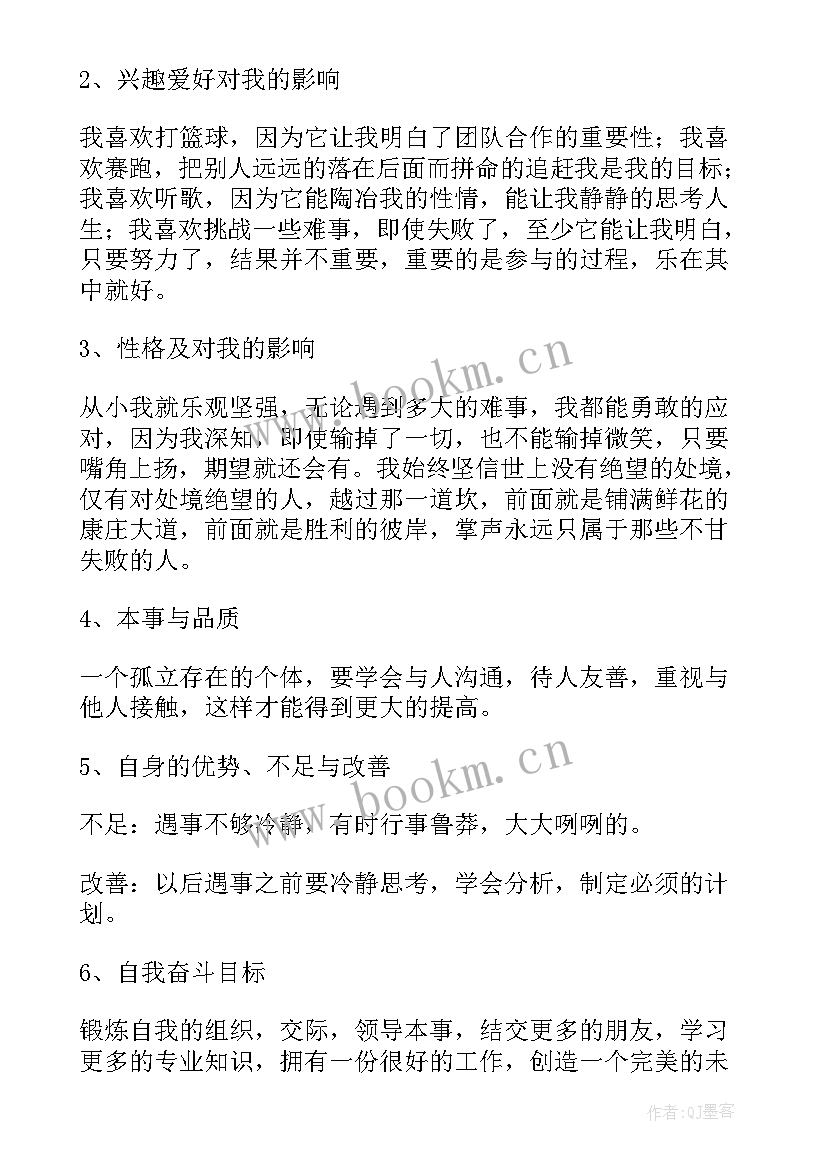 2、兴趣爱好对我的影响

我喜欢打篮球，因为它让我明白了团队合作的重要性；我喜欢赛跑，把别人远远的落在后面而拼命的追赶我是我的目标；我喜欢听歌，因为它能陶冶我的性情，能让我静静的思考人生；我喜欢挑战一些难事，即使失败了，至少它能让我明白，只要努力了，结果并不重要，重要的是参与的过程，乐在其中就好。

3、性格及对我的影响

从小我就乐观坚强，无论遇到多大的难事，我都能勇敢的应对，因为我深知，即使输掉了一切，也不能输掉微笑，只要嘴角上扬，期望就还会有。我始终坚信世上没有绝望的处境，仅有对处境绝望的人，越过那一道坎，前面就是铺满鲜花的康庄大道，前面就是胜利的彼岸，掌声永远只属于那些不甘失败的人。

4、本事与品质

一个孤立存在的个体，要学会与人沟通，待人友善，重视与他人接触，这样才能得到更大的提高。

5、自身的优势、不足与改善

不足：遇事不够冷静，有时行事鲁莽，大大咧咧的。

改善：以后遇事之前要冷静思考，学会分析，制定必须的计划。

6、自我奋斗目标

锻炼自我的组织，交际，领导本事，结交更多的朋友，学习更多的专业知识，拥有一份很好的工作，创造一个完美的未

www.bookm.cn

www.bookm.cn

作者:QJ墨客